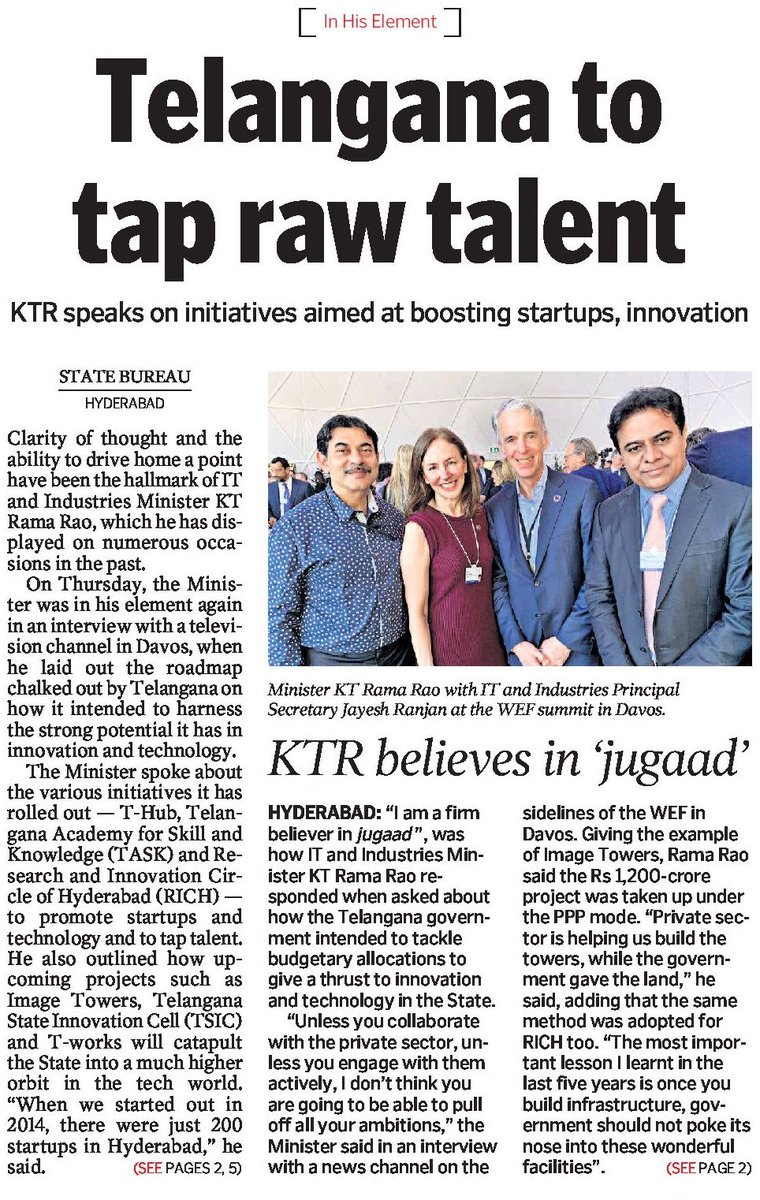 In His Element

Telangana to tap raw talent

KTR speaks on initiatives aimed at boosting startups, innovation

STATE BUREAU
HYDERABAD

Clarity of thought and the ability to drive home a point have been the hallmark of IT and Industries Minister KT Rama Rao, which he has displayed on numerous occasions in the past.

On Thursday, the Minister was in his element again in an interview with a television channel in Davos, when he laid out the roadmap chalked out by Telangana on how it intended to harness the strong potential it has in innovation and technology.

The Minister spoke about the various initiatives it has rolled out — T-Hub, Telangana Academy for Skill and Knowledge (TASK) and Research and Innovation Circle of Hyderabad (RICH) — to promote startups and technology and to tap talent. He also outlined how upcoming projects such as Image Towers, Telangana State Innovation Cell (TSIC) and T-works will catapult the State into a much higher orbit in the tech world. "When we started out in 2014, there were just 200 startups in Hyderabad," he said.

(SEE PAGES 2, 5)

Minister KT Rama Rao with IT and Industries Principal Secretary Jayesh Ranjan at the WEF summit in Davos.

KTR believes in 'jugaad'

HYDERABAD: "I am a firm believer in jugaad", was how IT and Industries Minister KT Rama Rao responded when asked about how the Telangana government intended to tackle budgetary allocations to give a thrust to innovation and technology in the State.

"Unless you collaborate with the private sector, unless you engage with them actively, I don't think you are going to be able to pull off all your ambitions," the Minister said in an interview with a news channel on the sidelines of the WEF in Davos. Giving the example of Image Towers, Rama Rao said the Rs 1,200-crore project was taken up under the PPP mode. "Private sector is helping us build the towers, while the government gave the land," he said, adding that the same method was adopted for RICH too. "The most important lesson I learnt in the last five years is once you build infrastructure, government should not poke its nose into these wonderful facilities".

(SEE PAGE 2)